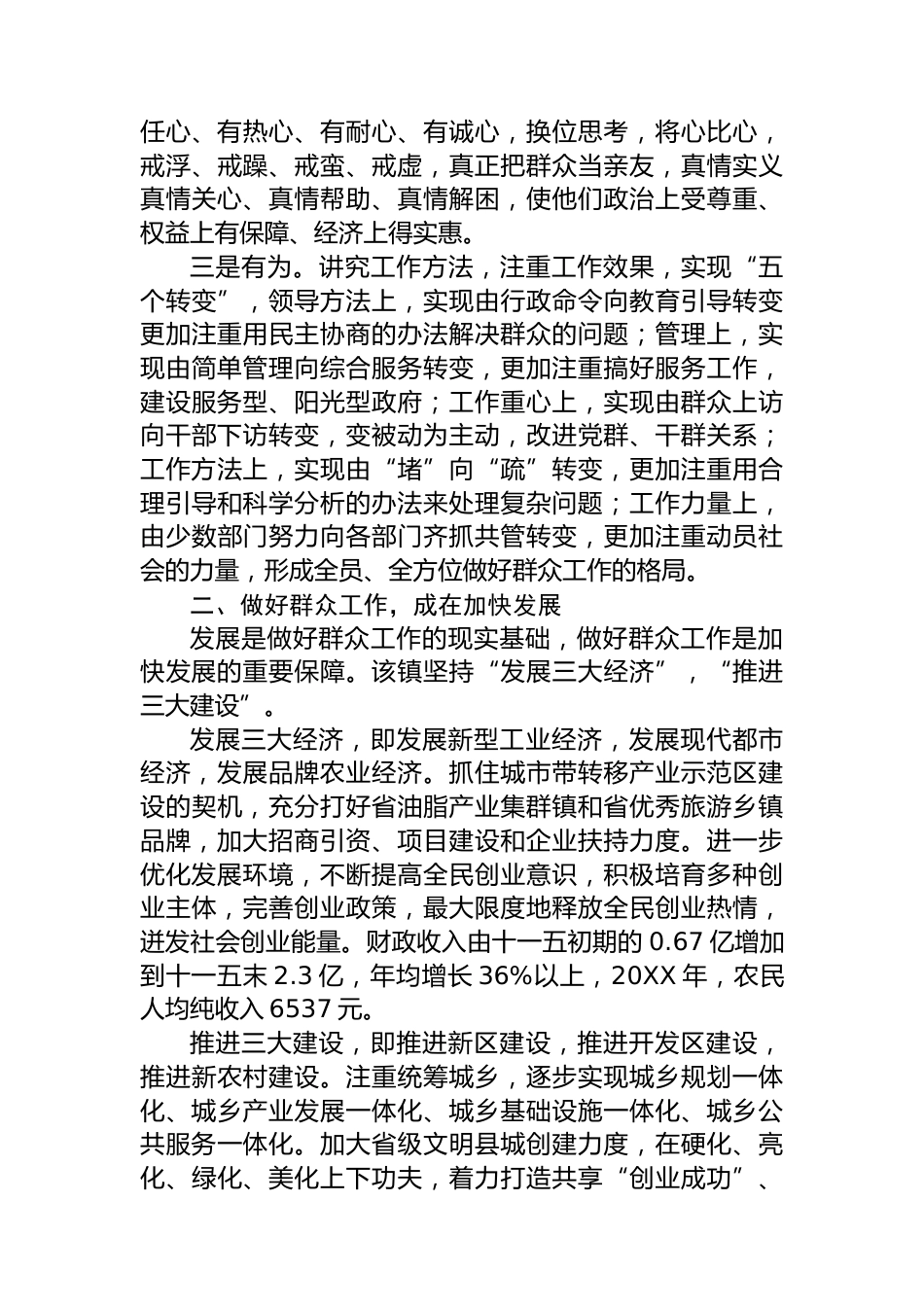 任心、有热心、有耐心、有诚心，换位思考，将心比心，戒浮、戒躁、戒蛮、戒虚，真正把群众当亲友，真情实义真情关心、真情帮助、真情解困，使他们政治上受尊重、权益上有保障、经济上得实惠。

三是有为。讲究工作方法，注重工作效果，实现“五个转变”，领导方法上，实现由行政命令向教育引导转变更加注重用民主协商的办法解决群众的问题；管理上，实现由简单管理向综合服务转变，更加注重搞好服务工作，建设服务型、阳光型政府；工作重心上，实现由群众上访向干部下访转变，变被动为主动，改进党群、干群关系；工作方法上，实现由“堵”向“疏”转变，更加注重用合理引导和科学分析的办法来处理复杂问题；工作力量上，由少数部门努力向各部门齐抓共管转变，更加注重动员社会的力量，形成全员、全方位做好群众工作的格局。

二、做好群众工作，成在加快发展

发展是做好群众工作的现实基础，做好群众工作是加快发展的重要保障。该镇坚持“发展三大经济”，“推进三大建设”。

发展三大经济，即发展新型工业经济，发展现代都市经济，发展品牌农业经济。抓住城市带转移产业示范区建设的契机，充分打好省油脂产业集群镇和省优秀旅游乡镇品牌，加大招商引资、项目建设和企业扶持力度。进一步优化发展环境，不断提高全民创业意识，积极培育多种创业主体，完善创业政策，最大限度地释放全民创业热情，迸发社会创业能量。财政收入由十一五初期的 0.67 亿增加到十一五末 2.3 亿，年均增长 36%以上，20XX 年，农民人均纯收入 6537 元。

推进三大建设，即推进新区建设，推进开发区建设，推进新农村建设。注重统筹城乡，逐步实现城乡规划一体化、城乡产业发展一体化、城乡基础设施一体化、城乡公共服务一体化。加大省级文明县城创建力度，在硬化、亮化、绿化、美化上下功夫，着力打造共享“创业成功”、